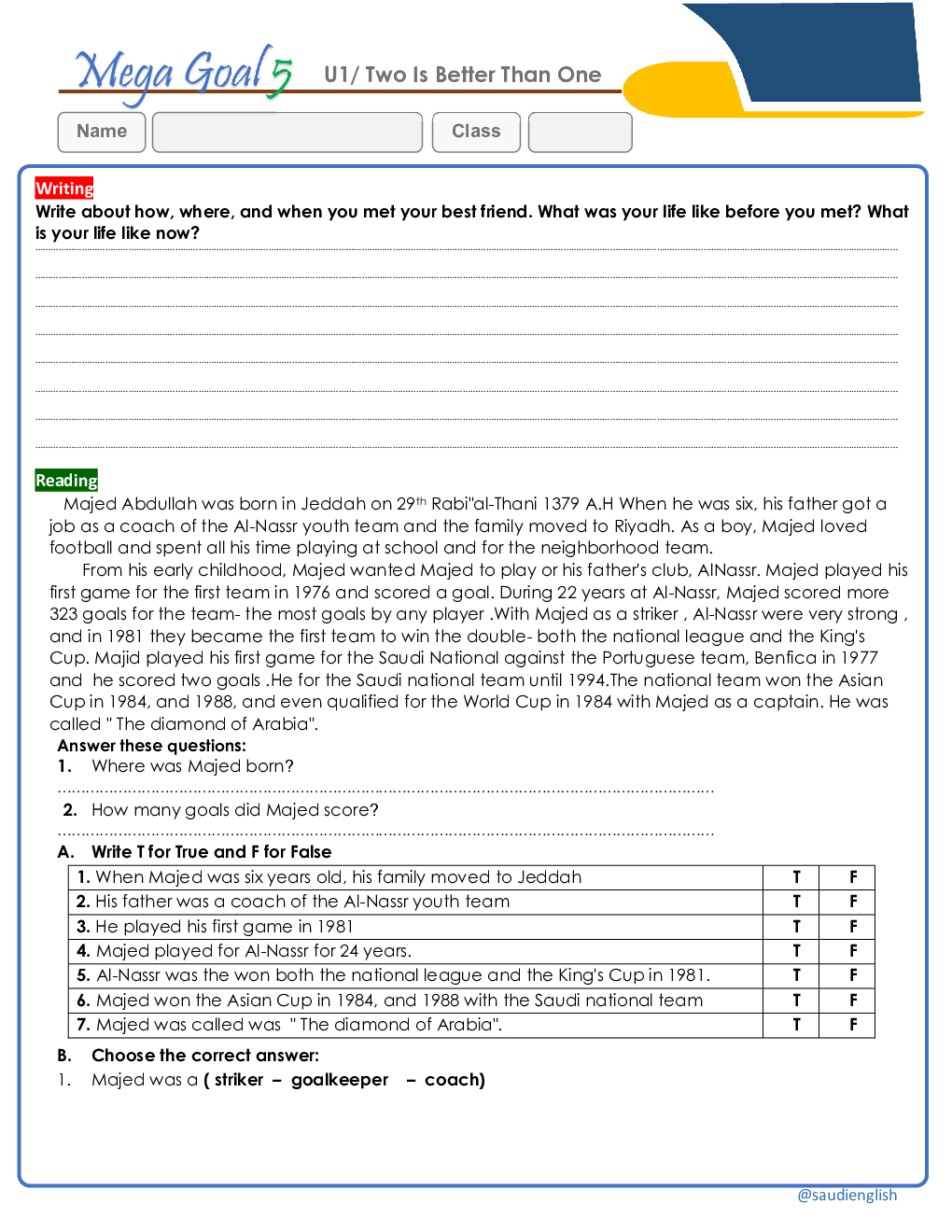 Mega Goal 5 U1/ Two Is Better Than One

Name Class

Writing
Write about how, where, and when you met your best friend. What was your life like before you met? What is your life like now?

Reading
Majed Abdullah was born in Jeddah on 29th Rabi"al-Thani 1379 A.H When he was six, his father got a job as a coach of the Al-Nassr youth team and the family moved to Riyadh. As a boy, Majed loved football and spent all his time playing at school and for the neighborhood team.

From his early childhood, Majed wanted Majed to play or his father's club, AlNassr. Majed played his first game for the first team in 1976 and scored a goal. During 22 years at Al-Nassr, Majed scored more 323 goals for the team- the most goals by any player .With Majed as a striker , Al-Nassr were very strong , and in 1981 they became the first team to win the double- both the national league and the King's Cup. Majid played his first game for the Saudi National against the Portuguese team, Benfica in 1977 and he scored two goals .He for the Saudi national team until 1994.The national team won the Asian Cup in 1984, and 1988, and even qualified for the World Cup in 1984 with Majed as a captain. He was called " The diamond of Arabia".

Answer these questions:
1. Where was Majed born?
2. How many goals did Majed score?

A. Write T for True and F for False

| 1. When Majed was six years old, his family moved to Jeddah | T | F |
|---|---|---|
| 2. His father was a coach of the Al-Nassr youth team | T | F |
| 3. He played his first game in 1981 | T | F |
| 4. Majed played for Al-Nassr for 24 years. | T | F |
| 5. Al-Nassr was the won both the national league and the King's Cup in 1981. | T | F |
| 6. Majed won the Asian Cup in 1984, and 1988 with the Saudi national team | T | F |
| 7. Majed was called was " The diamond of Arabia". | T | F |

B. Choose the correct answer:
1. Majed was a ( striker – goalkeeper – coach)

@saudienglish